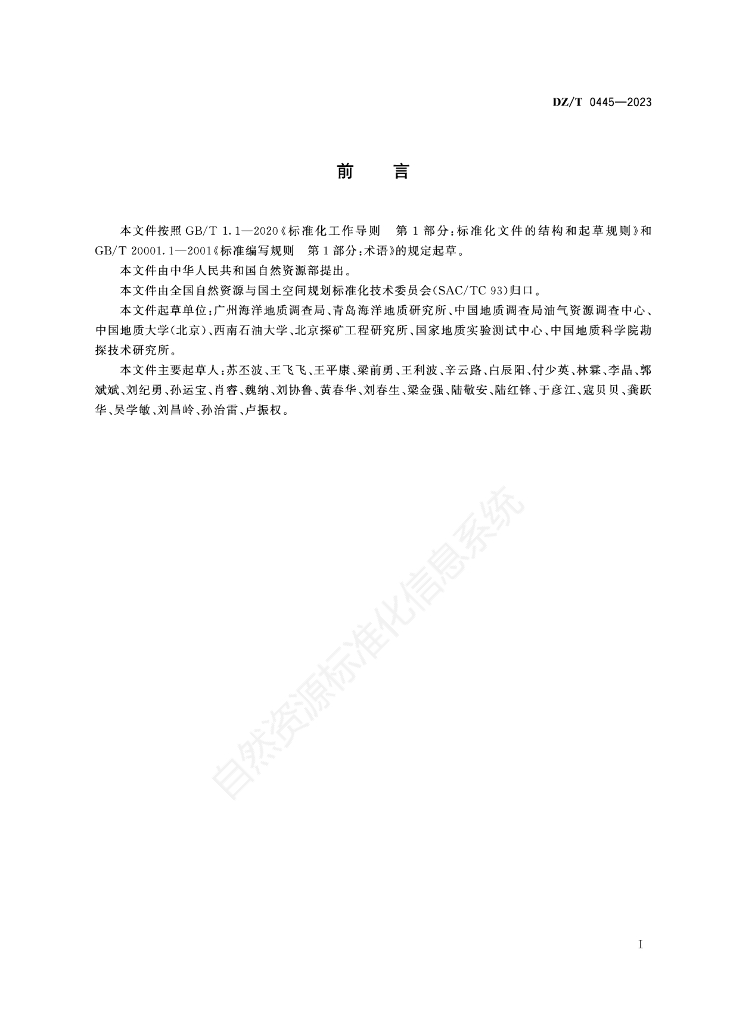 DZ/T 0445—2023

前　言

本文件按照 GB/T 1.1—2020《标准化工作导则　第 1 部分：标准化文件的结构和起草规则》和 GB/T 20001.1—2001《标准编写规则　第 1 部分：术语》的规定起草。

本文件由中华人民共和国自然资源部提出。

本文件由全国自然资源与国土空间规划标准化技术委员会(SAC/TC 93)归口。

本文件起草单位：广州海洋地质调查局、青岛海洋地质研究所、中国地质调查局油气资源调查中心、中国地质大学(北京)、西南石油大学、北京探矿工程研究所、国家地质实验测试中心、中国地质科学院勘探技术研究所。

本文件主要起草人：苏丕波、王飞飞、王平康、梁前勇、王利波、辛云路、白辰阳、付少英、林霖、李晶、郭斌斌、刘纪勇、孙运宝、肖睿、魏纳、刘协鲁、黄春华、刘春生、梁金强、陆敬安、陆红锋、于彦江、寇贝贝、龚跃华、吴学敏、刘昌岭、孙治雷、卢振权。

自然资源标准化信息系统

I